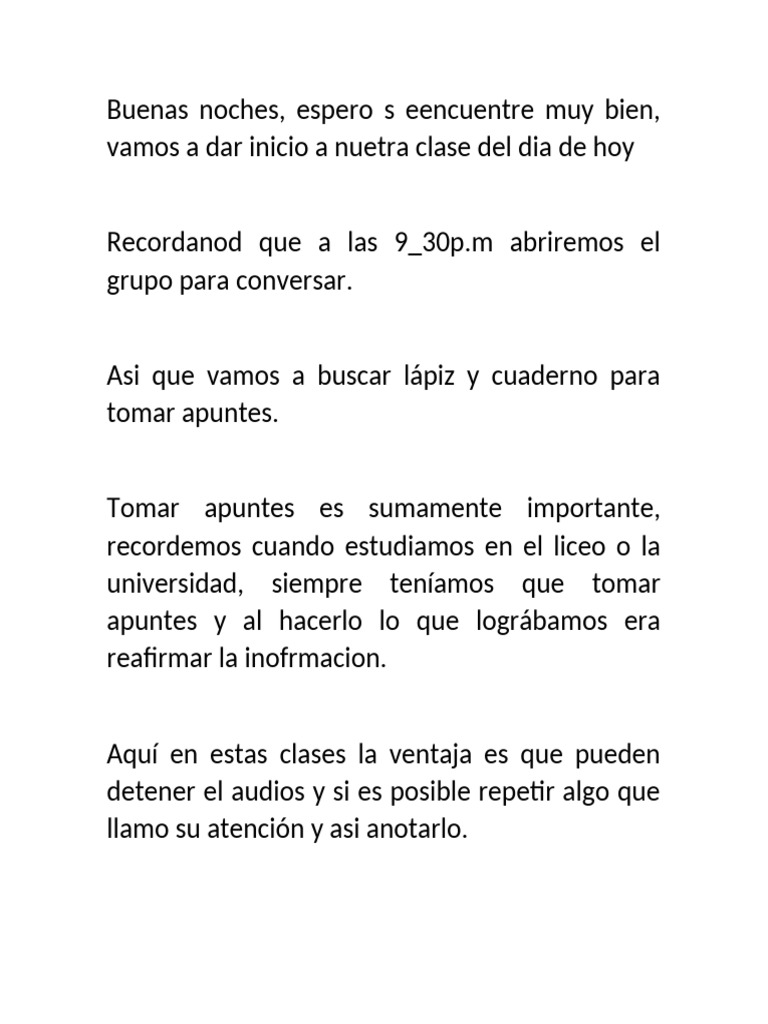 Buenas noches, espero s eencuentre muy bien, vamos a dar inicio a nuetra clase del dia de hoy

Recordanod que a las 9_30p.m abriremos el grupo para conversar.

Asi que vamos a buscar lápiz y cuaderno para tomar apuntes.

Tomar apuntes es sumamente importante, recordemos cuando estudiamos en el liceo o la universidad, siempre teníamos que tomar apuntes y al hacerlo lo que lográbamos era reafirmar la inofrmacion.

Aquí en estas clases la ventaja es que pueden detener el audios y si es posible repetir algo que llamo su atención y asi anotarlo.